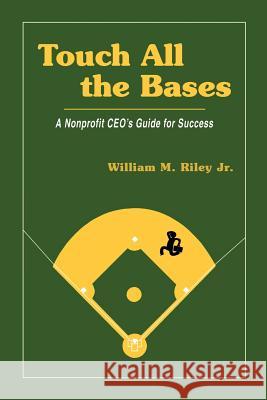 Touch All the Bases

A Nonprofit CEO's Guide for Success

William M. Riley Jr.

Kraina Książek